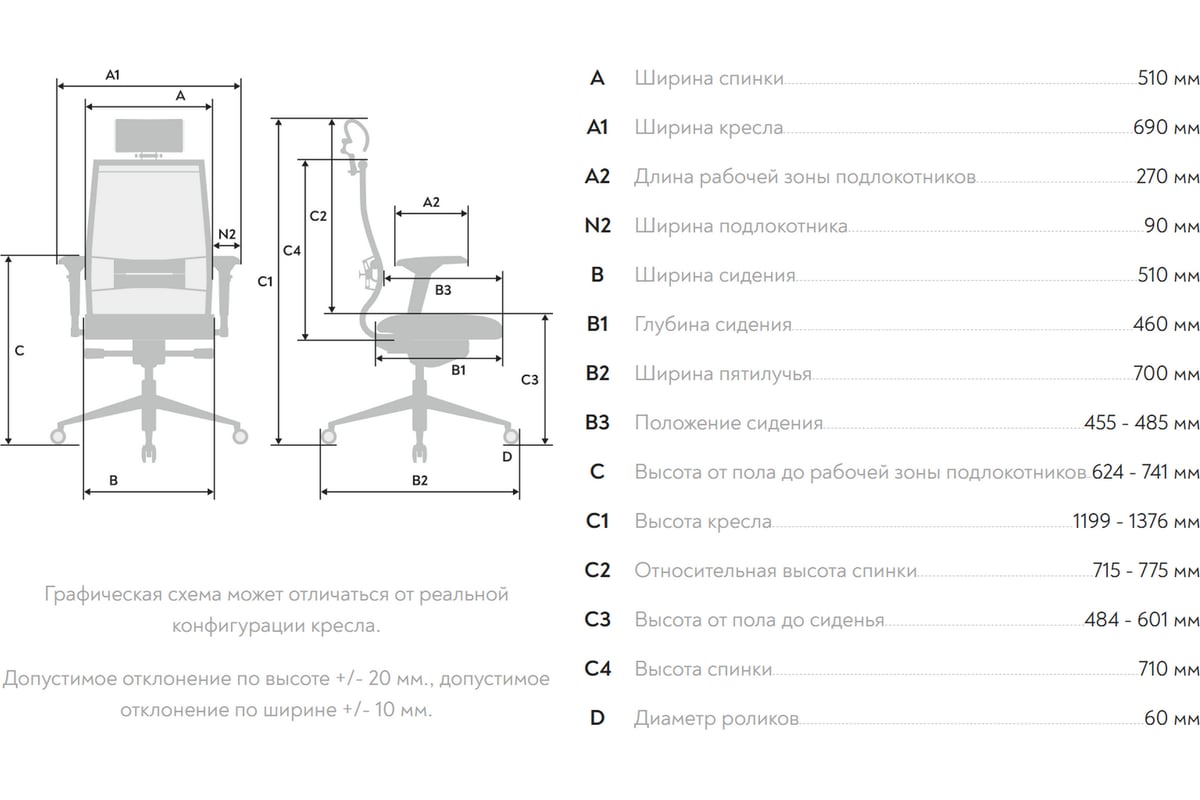 A1
A
N2
C
B
C1
C4
C2
A2
B3
B1
C3
D
B2

Графическая схема может отличаться от реальной конфигурации кресла.

Допустимое отклонение по высоте +/- 20 мм., допустимое отклонение по ширине +/- 10 мм.

| | | |
|---|---|---|
| A | Ширина спинки | 510 мм |
| A1 | Ширина кресла | 690 мм |
| A2 | Длина рабочей зоны подлокотников | 270 мм |
| N2 | Ширина подлокотника | 90 мм |
| B | Ширина сидения | 510 мм |
| B1 | Глубина сидения | 460 мм |
| B2 | Ширина пятилучья | 700 мм |
| B3 | Положение сидения | 455 - 485 мм |
| C | Высота от пола до рабочей зоны подлокотников | 624 - 741 мм |
| C1 | Высота кресла | 1199 - 1376 мм |
| C2 | Относительная высота спинки | 715 - 775 мм |
| C3 | Высота от пола до сиденья | 484 - 601 мм |
| C4 | Высота спинки | 710 мм |
| D | Диаметр роликов | 60 мм |